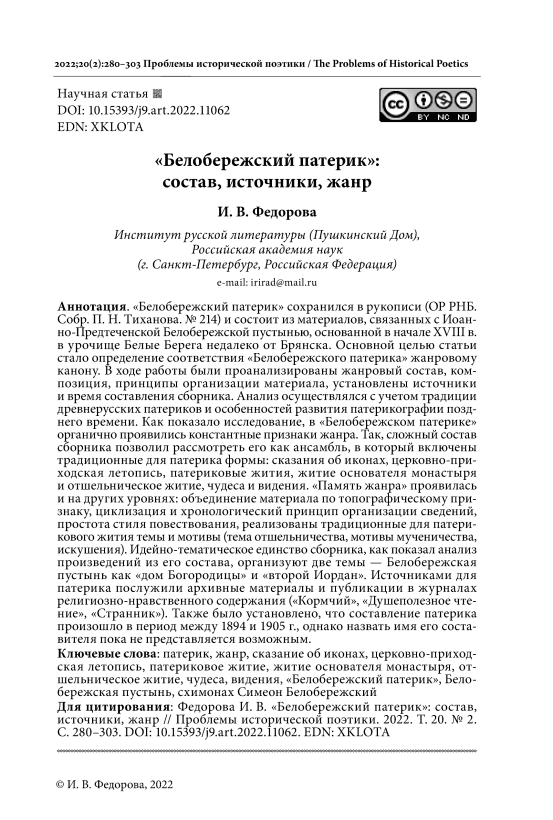 2022;20(2):280–303 Проблемы исторической поэтики / The Problems of Historical Poetics

Научная статья
DOI: 10.15393/j9.art.2022.11062
EDN: XKLOTA

BY NC ND

«Белобережский патерик»: состав, источники, жанр

И. В. Федорова

Институт русской литературы (Пушкинский Дом), Российская академия наук (г. Санкт-Петербург, Российская Федерация)
e-mail: irirad@mail.ru

Аннотация. «Белобережский патерик» сохранился в рукописи (ОР РНБ. Собр. П. Н. Тиханова. № 214) и состоит из материалов, связанных с Иоанно-Предтеченской Белобережской пустынью, основанной в начале XVIII в. в урочище Белые Берега недалеко от Брянска. Основной целью статьи стало определение соответствия «Белобережского патерика» жанровому канону. В ходе работы были проанализированы жанровый состав, композиция, принципы организации материала, установлены источники и время составления сборника. Анализ осуществлялся с учетом традиции древнерусских патериков и особенностей развития патерикографии позднего времени. Как показало исследование, в «Белобережском патерике» органично проявились константные признаки жанра. Так, сложный состав сборника позволил рассмотреть его как ансамбль, в который включены традиционные для патерика формы: сказания об иконах, церковно-приходская летопись, патериковые жития, житие основателя монастыря и отшельническое житие, чудеса и видения. «Память жанра» проявилась и на других уровнях: объединение материала по топографическому признаку, циклизация и хронологический принцип организации сведений, простота стиля повествования, реализованы традиционные для патерикового жития темы и мотивы (тема отшельничества, мотивы мученичества, искушения). Идейно-тематическое единство сборника, как показал анализ произведений из его состава, организуют две темы — Белобережская пустынь как «дом Богородицы» и «второй Иордан». Источниками для патерика послужили архивные материалы и публикации в журналах религиозно-нравственного содержания («Кормчий», «Душеполезное чтение», «Странник»). Также было установлено, что составление патерика произошло в период между 1894 и 1905 г., однако назвать имя его составителя пока не представляется возможным.
Ключевые слова: патерик, жанр, сказание об иконах, церковно-приходская летопись, патериковое житие, житие основателя монастыря, отшельническое житие, чудеса, видения, «Белобережский патерик», Белобережская пустынь, схимонах Симеон Белобережский
Для цитирования: Федорова И. В. «Белобережский патерик»: состав, источники, жанр // Проблемы исторической поэтики. 2022. Т. 20. № 2. С. 280–303. DOI: 10.15393/j9.art.2022.11062. EDN: XKLOTA

© И. В. Федорова, 2022